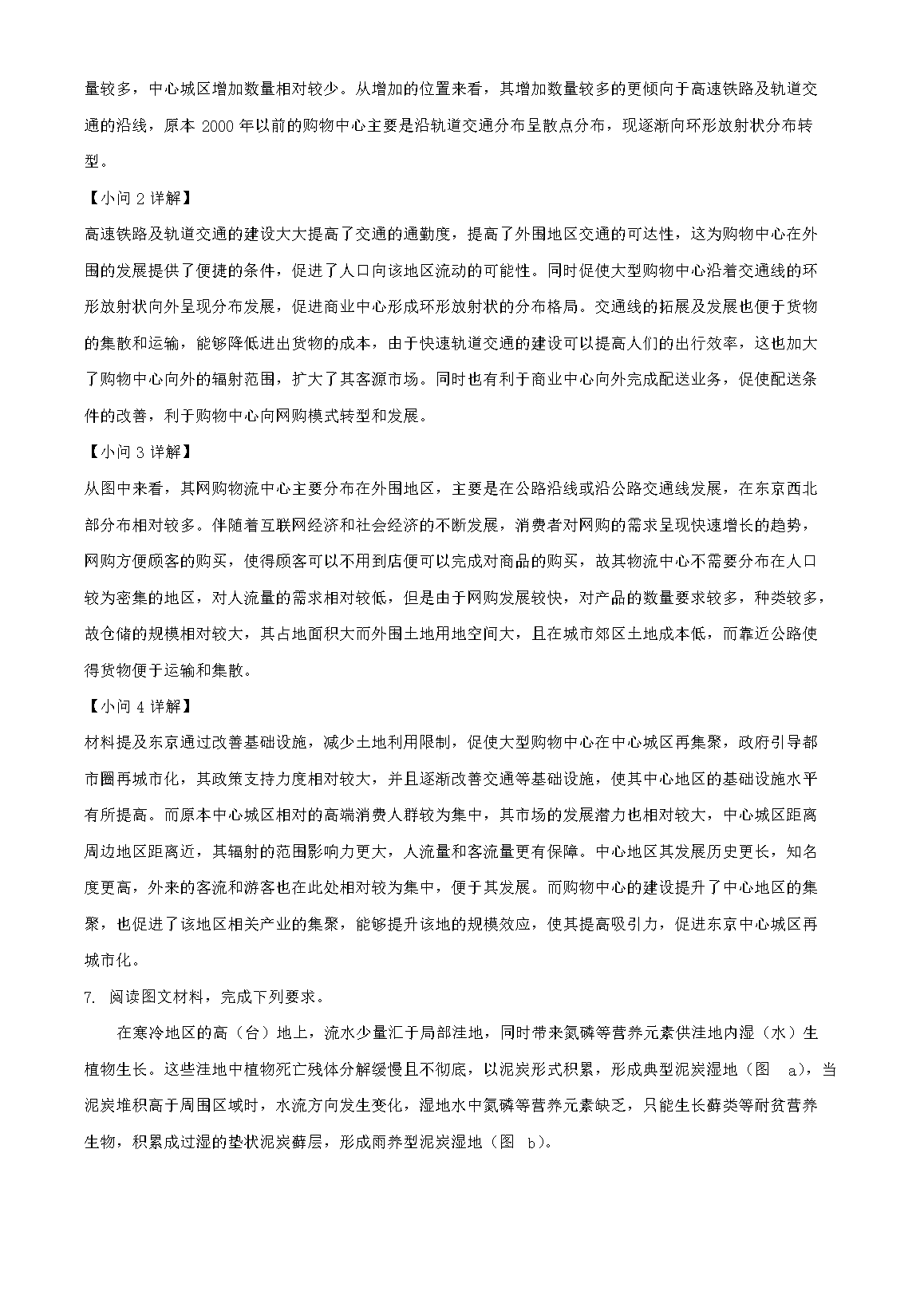 量较多，中心城区增加数量相对较少。从增加的位置来看，其增加数量较多的更倾向于高速铁路及轨道交通的沿线，原本 2000 年以前的购物中心主要是沿轨道交通分布呈散点分布，现逐渐向环形放射状分布转型。

【小问 2 详解】

高速铁路及轨道交通的建设大大提高了交通的通勤度，提高了外围地区交通的可达性，这为购物中心在外围的发展提供了便捷的条件，促进了人口向该地区流动的可能性。同时促使大型购物中心沿着交通线的环形放射状向外呈现分布发展，促进商业中心形成环形放射状的分布格局。交通线的拓展及发展也便于货物的集散和运输，能够降低进出货物的成本，由于快速轨道交通的建设可以提高人们的出行效率，这也加大了购物中心向外的辐射范围，扩大了其客源市场。同时也有利于商业中心向外完成配送业务，促使配送条件的改善，利于购物中心向网购模式转型和发展。

【小问 3 详解】

从图中来看，其网购物流中心主要分布在外围地区，主要是在公路沿线或沿公路交通线发展，在东京西北部分布相对较多。伴随着互联网经济和社会经济的不断发展，消费者对网购的需求呈现快速增长的趋势，网购方便顾客的购买，使得顾客可以不用到店便可以完成对商品的购买，故其物流中心不需要分布在人口较为密集的地区，对人流量的需求相对较低，但是由于网购发展较快，对产品的数量要求较多，种类较多，故仓储的规模相对较大，其占地面积大而外围土地用地空间大，且在城市郊区土地成本低，而靠近公路使得货物便于运输和集散。

【小问 4 详解】

材料提及东京通过改善基础设施，减少土地利用限制，促使大型购物中心在中心城区再集聚，政府引导都市圈再城市化，其政策支持力度相对较大，并且逐渐改善交通等基础设施，使其中心地区的基础设施水平有所提高。而原本中心城区相对的高端消费人群较为集中，其市场的发展潜力也相对较大，中心城区距离周边地区距离近，其辐射的范围影响力更大，人流量和客流量更有保障。中心地区其发展历史更长，知名度更高，外来的客流和游客也在此处相对较为集中，便于其发展。而购物中心的建设提升了中心地区的集聚，也促进了该地区相关产业的集聚，能够提升该地的规模效应，使其提高吸引力，促进东京中心城区再城市化。

7. 阅读图文材料，完成下列要求。

在寒冷地区的高（台）地上，流水少量汇于局部洼地，同时带来氮磷等营养元素供洼地内湿（水）生植物生长。这些洼地中植物死亡残体分解缓慢且不彻底，以泥炭形式积累，形成典型泥炭湿地（图 a），当泥炭堆积高于周围区域时，水流方向发生变化，湿地水中氮磷等营养元素缺乏，只能生长藓类等耐贫营养生物，积累成过湿的垫状泥炭藓层，形成雨养型泥炭湿地（图 b）。